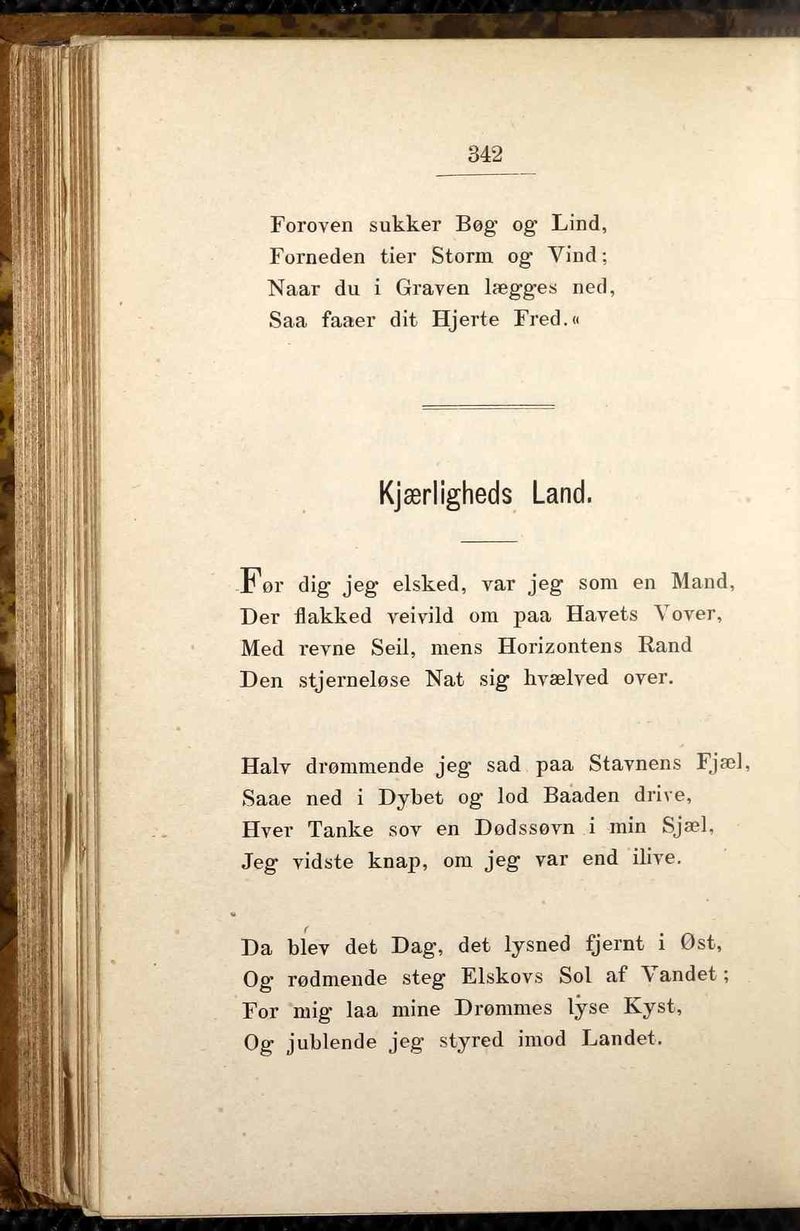 342

Foroven sukker Bøg og Lind,
Forneden tier Storm og Vind;
Naar du i Graven lægges ned,
Saa faaer dit Hjerte Fred.«

Kjærligheds Land.

Før dig jeg elsked, var jeg som en Mand,
Der flakked veivild om paa Havets Vover,
Med revne Seil, mens Horizontens Rand
Den stjerneløse Nat sig hvælved over.

Halv drømmende jeg sad paa Stavnens Fjæl,
Saae ned i Dybet og lod Baaden drive,
Hver Tanke sov en Dødssøvn i min Sjæl,
Jeg vidste knap, om jeg var end ilive.

Da blev det Dag, det lysned fjernt i Øst,
Og rødmende steg Elskovs Sol af Vandet;
For mig laa mine Drømmes lyse Kyst,
Og jublende jeg styred imod Landet.